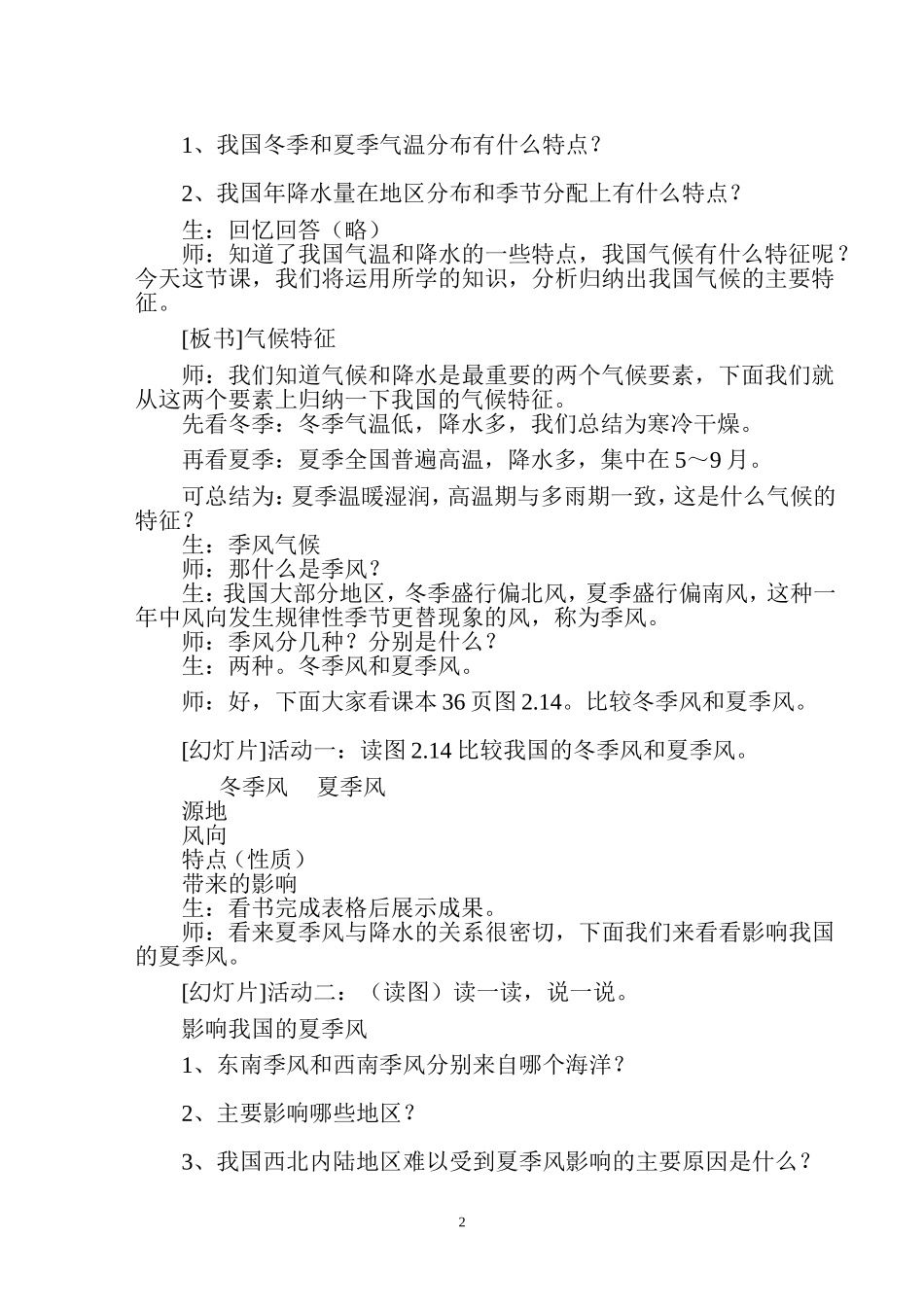 1、我国冬季和夏季气温分布有什么特点？

2、我国年降水量在地区分布和季节分配上有什么特点？

生：回忆回答（略）

师：知道了我国气温和降水的一些特点，我国气候有什么特征呢？今天这节课，我们将运用所学的知识，分析归纳出我国气候的主要特征。

[板书]气候特征

师：我们知道气候和降水是最重要的两个气候要素，下面我们就从这两个要素上归纳一下我国的气候特征。

先看冬季：冬季气温低，降水多，我们总结为寒冷干燥。

再看夏季：夏季全国普遍高温，降水多，集中在5～9月。

可总结为：夏季温暖湿润，高温期与多雨期一致，这是什么气候的特征？

生：季风气候

师：那什么是季风？

生：我国大部分地区，冬季盛行偏北风，夏季盛行偏南风，这种一年中风向发生规律性季节更替现象的风，称为季风。

师：季风分几种？分别是什么？

生：两种。冬季风和夏季风。

师：好，下面大家看课本36页图2.14。比较冬季风和夏季风。

[幻灯片]活动一：读图2.14比较我国的冬季风和夏季风。

冬季风　夏季风

源地

风向

特点（性质）

带来的影响

生：看书完成表格后展示成果。

师：看来夏季风与降水的关系很密切，下面我们来看看影响我国的夏季风。

[幻灯片]活动二：（读图）读一读，说一说。

影响我国的夏季风

1、东南季风和西南季风分别来自哪个海洋？

2、主要影响哪些地区？

3、我国西北内陆地区难以受到夏季风影响的主要原因是什么？

2